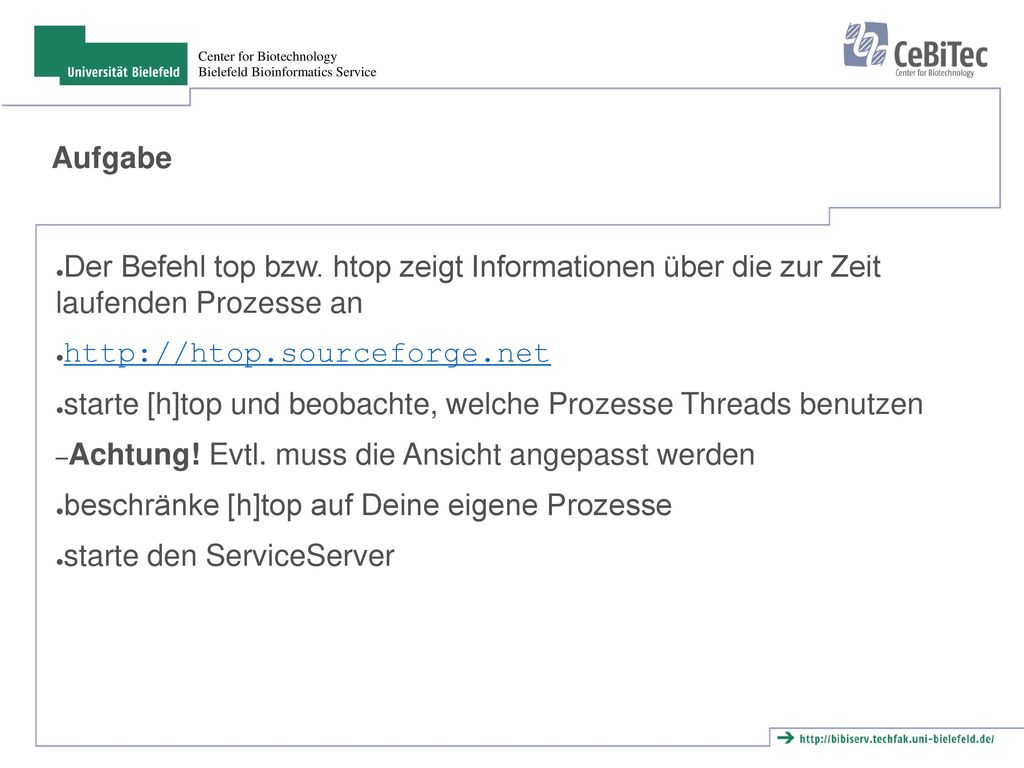 Universität Bielefeld

Center for Biotechnology
Bielefeld Bioinformatics Service

CeBiTec
Center for Biotechnology

Aufgabe

●Der Befehl top bzw. htop zeigt Informationen über die zur Zeit laufenden Prozesse an

●http://htop.sourceforge.net

●starte [h]top und beobachte, welche Prozesse Threads benutzen

–Achtung! Evtl. muss die Ansicht angepasst werden

●beschränke [h]top auf Deine eigene Prozesse

●starte den ServiceServer

http://bibiserv.techfak.uni-bielefeld.de/